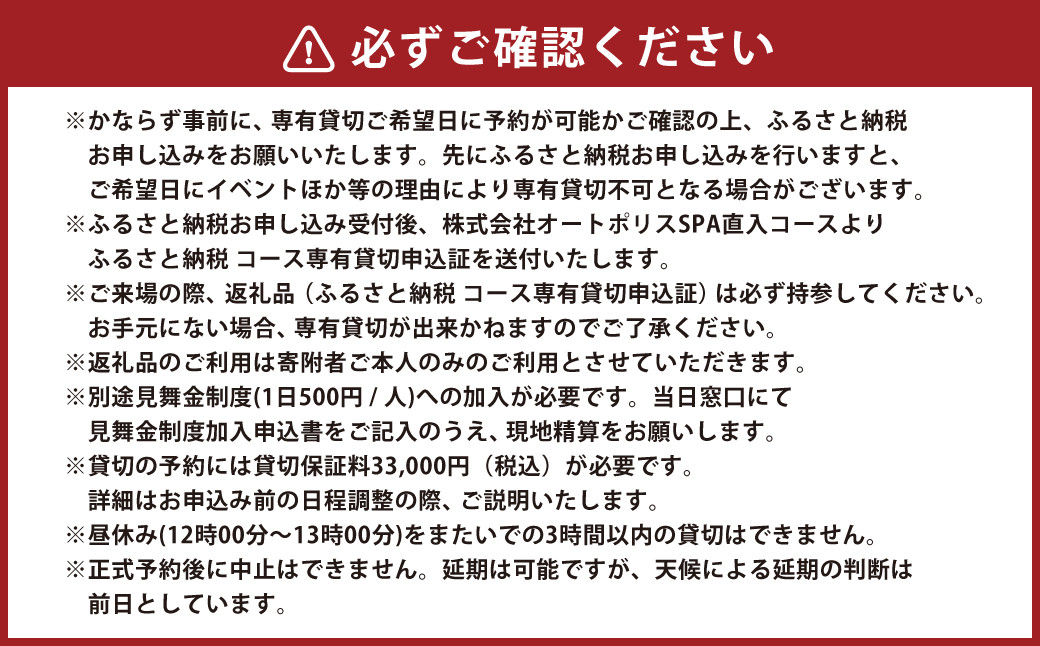 必ずご確認ください

※かならず事前に、専有貸切ご希望日に予約が可能かご確認の上、ふるさと納税お申し込みをお願いいたします。先にふるさと納税お申し込みを行いますと、ご希望日にイベントほか等の理由により専有貸切不可となる場合がございます。
※ふるさと納税お申し込み受付後、株式会社オートポリスSPA直入コースよりふるさと納税 コース専有貸切申込証を送付いたします。
※ご来場の際、返礼品（ふるさと納税 コース専有貸切申込証）は必ず持参してください。お手元にない場合、専有貸切が出来かねますのでご了承ください。
※返礼品のご利用は寄附者ご本人のみのご利用とさせていただきます。
※別途見舞金制度(1日500円 / 人)への加入が必要です。当日窓口にて見舞金制度加入申込書をご記入のうえ、現地精算をお願いします。
※貸切の予約には貸切保証料33,000円（税込）が必要です。詳細はお申込み前の日程調整の際、ご説明いたします。
※昼休み(12時00分～13時00分)をまたいでの3時間以内の貸切はできません。
※正式予約後に中止はできません。延期は可能ですが、天候による延期の判断は前日としています。